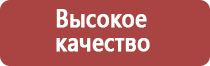 Высокое качество